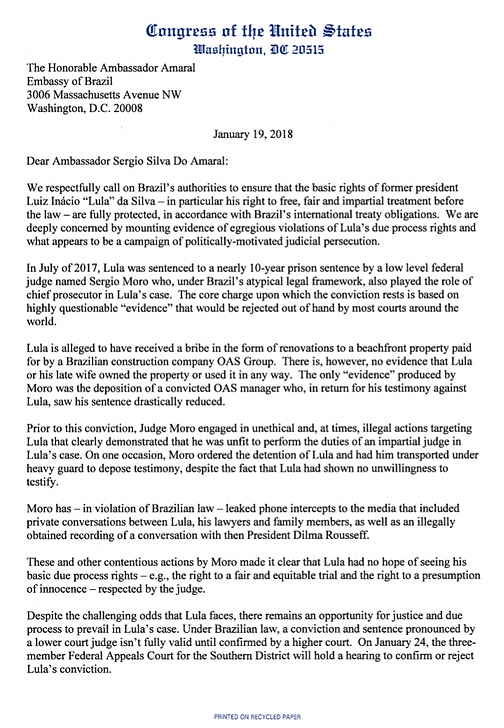 Congress of the United States
Washington, DC 20515

The Honorable Ambassador Amaral
Embassy of Brazil
3006 Massachusetts Avenue NW
Washington, D.C. 20008

January 19, 2018

Dear Ambassador Sergio Silva Do Amaral:

We respectfully call on Brazil's authorities to ensure that the basic rights of former president Luiz Inácio "Lula" da Silva – in particular his right to free, fair and impartial treatment before the law – are fully protected, in accordance with Brazil's international treaty obligations. We are deeply concerned by mounting evidence of egregious violations of Lula's due process rights and what appears to be a campaign of politically-motivated judicial persecution.

In July of 2017, Lula was sentenced to a nearly 10-year prison sentence by a low level federal judge named Sergio Moro who, under Brazil's atypical legal framework, also played the role of chief prosecutor in Lula's case. The core charge upon which the conviction rests is based on highly questionable "evidence" that would be rejected out of hand by most courts around the world.

Lula is alleged to have received a bribe in the form of renovations to a beachfront property paid for by a Brazilian construction company OAS Group. There is, however, no evidence that Lula or his late wife owned the property or used it in any way. The only "evidence" produced by Moro was the deposition of a convicted OAS manager who, in return for his testimony against Lula, saw his sentence drastically reduced.

Prior to this conviction, Judge Moro engaged in unethical and, at times, illegal actions targeting Lula that clearly demonstrated that he was unfit to perform the duties of an impartial judge in Lula's case. On one occasion, Moro ordered the detention of Lula and had him transported under heavy guard to depose testimony, despite the fact that Lula had shown no unwillingness to testify.

Moro has – in violation of Brazilian law – leaked phone intercepts to the media that included private conversations between Lula, his lawyers and family members, as well as an illegally obtained recording of a conversation with then President Dilma Rousseff.

These and other contentious actions by Moro made it clear that Lula had no hope of seeing his basic due process rights – e.g., the right to a fair and equitable trial and the right to a presumption of innocence – respected by the judge.

Despite the challenging odds that Lula faces, there remains an opportunity for justice and due process to prevail in Lula's case. Under Brazilian law, a conviction and sentence pronounced by a lower court judge isn't fully valid until confirmed by a higher court. On January 24, the three-member Federal Appeals Court for the Southern District will hold a hearing to confirm or reject Lula's conviction.

PRINTED ON RECYCLED PAPER